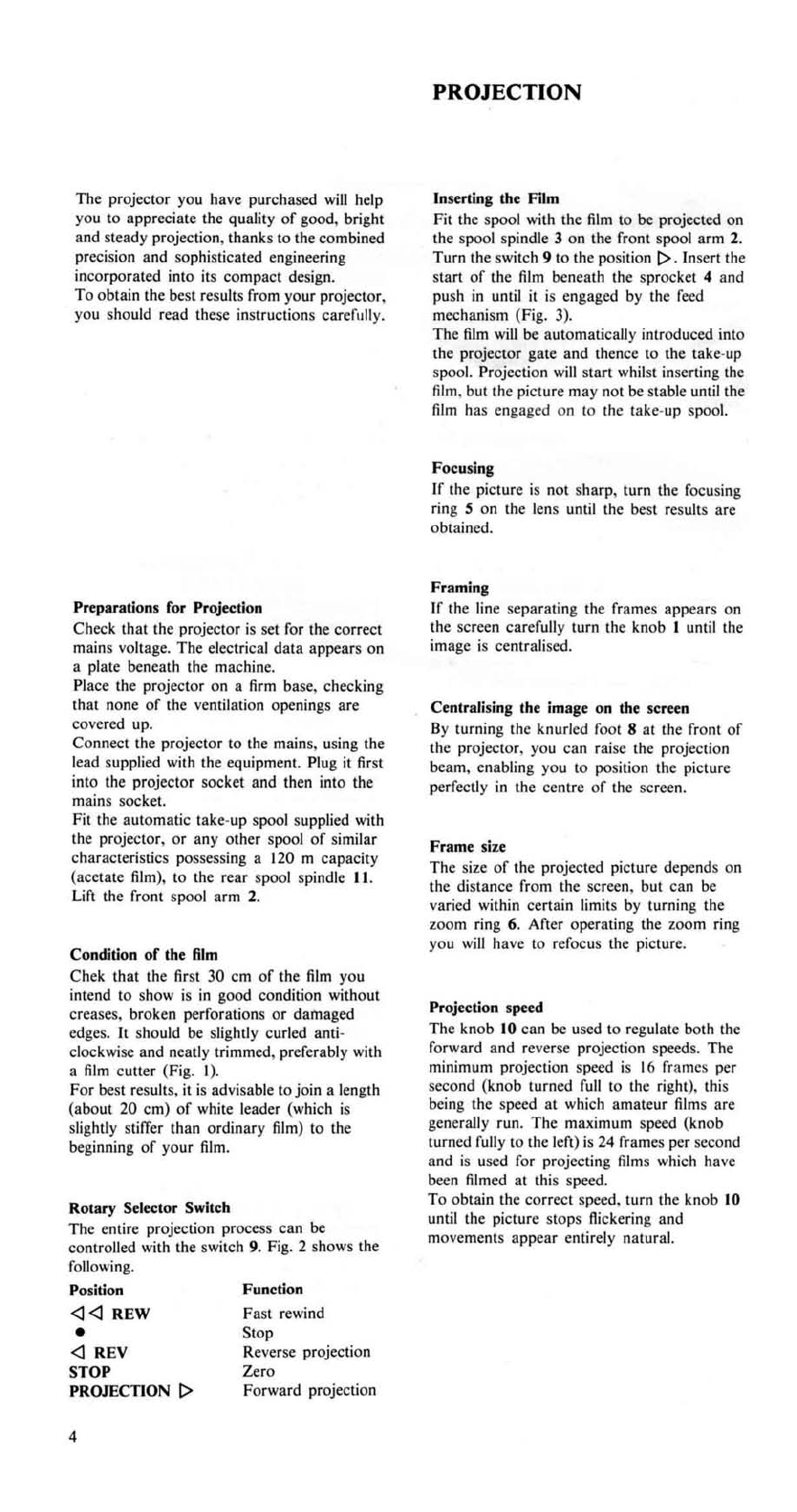 PROJECTION

The projector you have purchased will help you to appreciate the quality of good, bright and steady projection, thanks to the combined precision and sophisticated engineering incorporated into its compact design.
To obtain the best results from your projector, you should read these instructions carefully.

Preparations for Projection
Check that the projector is set for the correct mains voltage. The electrical data appears on a plate beneath the machine.
Place the projector on a firm base, checking that none of the ventilation openings are covered up.
Connect the projector to the mains, using the lead supplied with the equipment. Plug it first into the projector socket and then into the mains socket.
Fit the automatic take-up spool supplied with the projector, or any other spool of similar characteristics possessing a 120 m capacity (acetate film), to the rear spool spindle 11. Lift the front spool arm 2.

Condition of the film
Chek that the first 30 cm of the film you intend to show is in good condition without creases, broken perforations or damaged edges. It should be slightly curled anti-clockwise and neatly trimmed, preferably with a film cutter (Fig. 1).
For best results, it is advisable to join a length (about 20 cm) of white leader (which is slightly stiffer than ordinary film) to the beginning of your film.

Rotary Selector Switch
The entire projection process can be controlled with the switch 9. Fig. 2 shows the following.

| Position | Function |
|---|---|
| ◁◁ REW | Fast rewind |
| ● | Stop |
| ◁ REV | Reverse projection |
| STOP | Zero |
| PROJECTION ▷ | Forward projection |

Inserting the Film
Fit the spool with the film to be projected on the spool spindle 3 on the front spool arm 2. Turn the switch 9 to the position ▷. Insert the start of the film beneath the sprocket 4 and push in until it is engaged by the feed mechanism (Fig. 3).
The film will be automatically introduced into the projector gate and thence to the take-up spool. Projection will start whilst inserting the film, but the picture may not be stable until the film has engaged on to the take-up spool.

Focusing
If the picture is not sharp, turn the focusing ring 5 on the lens until the best results are obtained.

Framing
If the line separating the frames appears on the screen carefully turn the knob 1 until the image is centralised.

Centralising the image on the screen
By turning the knurled foot 8 at the front of the projector, you can raise the projection beam, enabling you to position the picture perfectly in the centre of the screen.

Frame size
The size of the projected picture depends on the distance from the screen, but can be varied within certain limits by turning the zoom ring 6. After operating the zoom ring you will have to refocus the picture.

Projection speed
The knob 10 can be used to regulate both the forward and reverse projection speeds. The minimum projection speed is 16 frames per second (knob turned full to the right), this being the speed at which amateur films are generally run. The maximum speed (knob turned fully to the left) is 24 frames per second and is used for projecting films which have been filmed at this speed.
To obtain the correct speed, turn the knob 10 until the picture stops flickering and movements appear entirely natural.

4